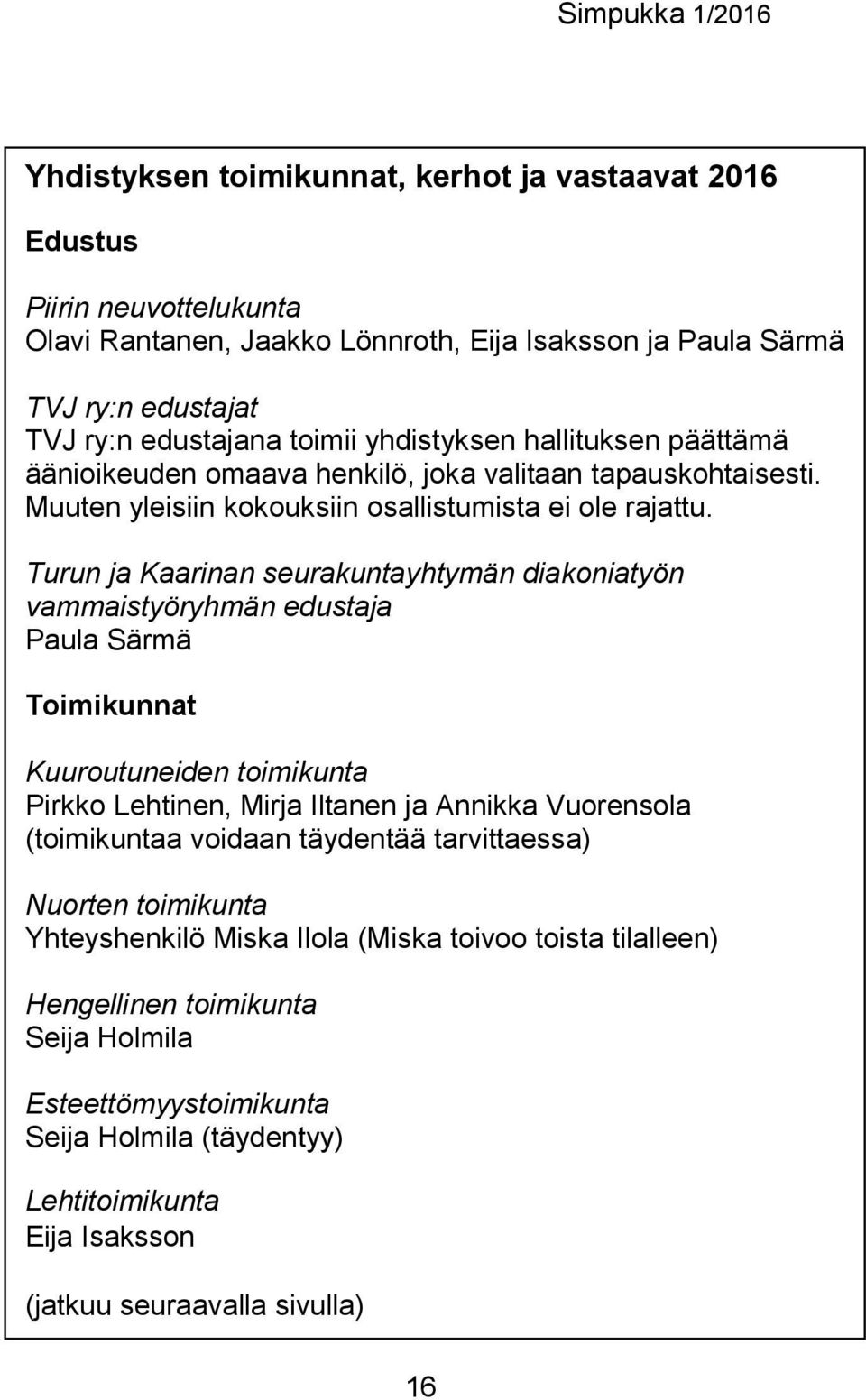 Simpukka 1/2016

Yhdistyksen toimikunnat, kerhot ja vastaavat 2016

Edustus

Piirin neuvottelukunta
Olavi Rantanen, Jaakko Lönnroth, Eija Isaksson ja Paula Särmä

TVJ ry:n edustajat
TVJ ry:n edustajana toimii yhdistyksen hallituksen päättämä äänioikeuden omaava henkilö, joka valitaan tapauskohtaisesti. Muuten yleisiin kokouksiin osallistumista ei ole rajattu.

Turun ja Kaarinan seurakuntayhtymän diakoniatyön vammaistyöryhmän edustaja
Paula Särmä

Toimikunnat

Kuuroutuneiden toimikunta
Pirkko Lehtinen, Mirja Iltanen ja Annikka Vuorensola (toimikuntaa voidaan täydentää tarvittaessa)

Nuorten toimikunta
Yhteyshenkilö Miska Ilola (Miska toivoo toista tilalleen)

Hengellinen toimikunta
Seija Holmila

Esteettömyystoimikunta
Seija Holmila (täydentyy)

Lehtitoimikunta
Eija Isaksson

(jatkuu seuraavalla sivulla)

16